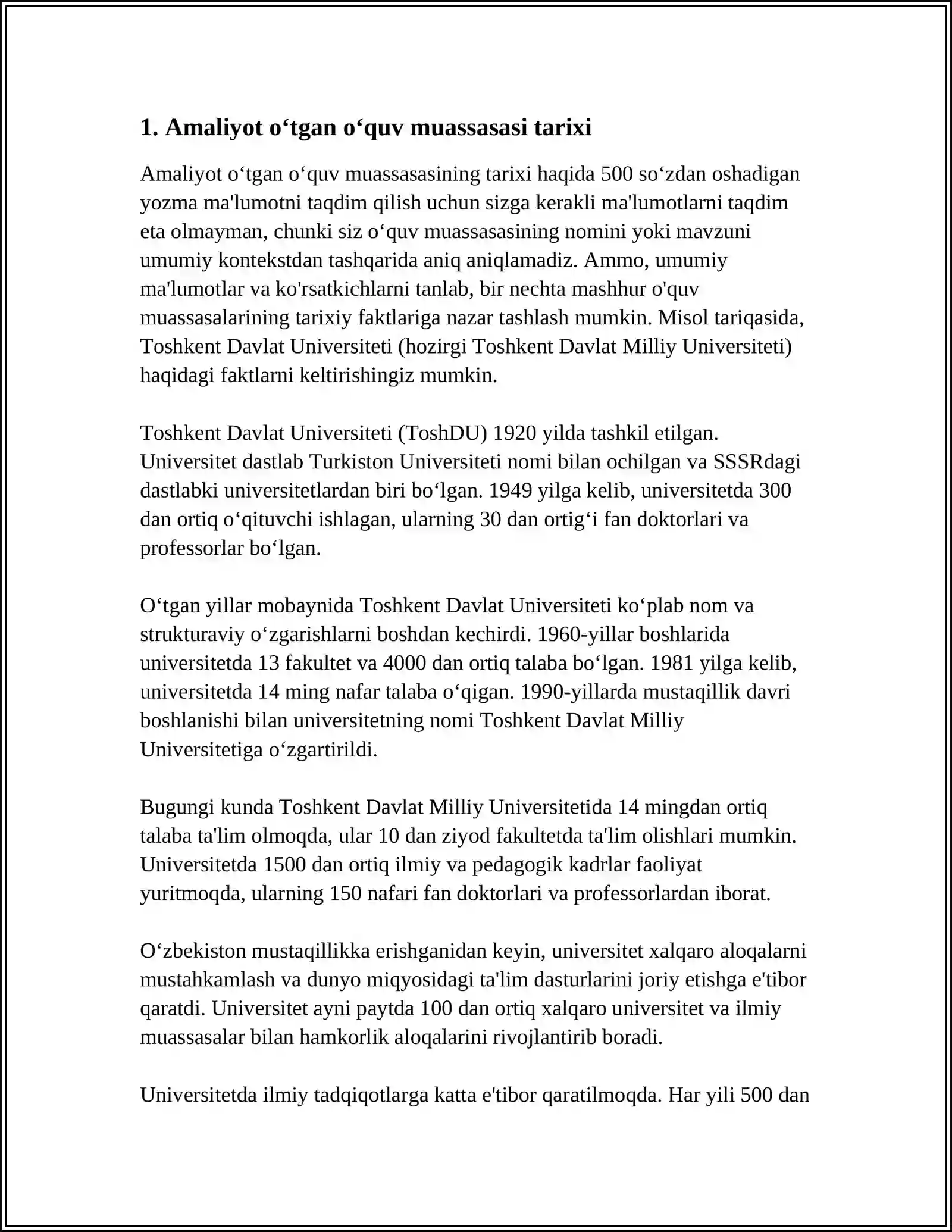 1. Amaliyot o‘tgan o‘quv muassasasi tarixi

Amaliyot o‘tgan o‘quv muassasasining tarixi haqida 500 so‘zdan oshadigan yozma ma'lumotni taqdim qilish uchun sizga kerakli ma'lumotlarni taqdim eta olmayman, chunki siz o‘quv muassasasining nomini yoki mavzuni umumiy kontekstdan tashqarida aniq aniqlamadiz. Ammo, umumiy ma'lumotlar va ko'rsatkichlarni tanlab, bir nechta mashhur o'quv muassasalarining tarixiy faktlariga nazar tashlash mumkin. Misol tariqasida, Toshkent Davlat Universiteti (hozirgi Toshkent Davlat Milliy Universiteti) haqidagi faktlarni keltirishingiz mumkin.

Toshkent Davlat Universiteti (ToshDU) 1920 yilda tashkil etilgan. Universitet dastlab Turkiston Universiteti nomi bilan ochilgan va SSSRdagi dastlabki universitetlardan biri bo‘lgan. 1949 yilga kelib, universitetda 300 dan ortiq o‘qituvchi ishlagan, ularning 30 dan ortig‘i fan doktorlari va professorlar bo‘lgan.

O‘tgan yillar mobaynida Toshkent Davlat Universiteti ko‘plab nom va strukturaviy o‘zgarishlarni boshdan kechirdi. 1960-yillar boshlarida universitetda 13 fakultet va 4000 dan ortiq talaba bo‘lgan. 1981 yilga kelib, universitetda 14 ming nafar talaba o‘qigan. 1990-yillarda mustaqillik davri boshlanishi bilan universitetning nomi Toshkent Davlat Milliy Universitetiga o‘zgartirildi.

Bugungi kunda Toshkent Davlat Milliy Universitetida 14 mingdan ortiq talaba ta'lim olmoqda, ular 10 dan ziyod fakultetda ta'lim olishlari mumkin. Universitetda 1500 dan ortiq ilmiy va pedagogik kadrlar faoliyat yuritmoqda, ularning 150 nafari fan doktorlari va professorlardan iborat.

O‘zbekiston mustaqillikka erishganidan keyin, universitet xalqaro aloqalarni mustahkamlash va dunyo miqyosidagi ta'lim dasturlarini joriy etishga e'tibor qaratdi. Universitet ayni paytda 100 dan ortiq xalqaro universitet va ilmiy muassasalar bilan hamkorlik aloqalarini rivojlantirib boradi.

Universitetda ilmiy tadqiqotlarga katta e'tibor qaratilmoqda. Har yili 500 dan